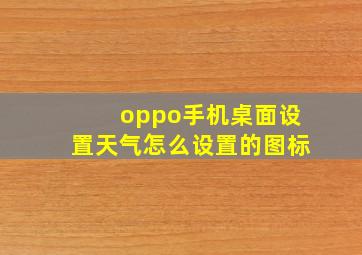 oppo手机桌面设置天气怎么设置的图标